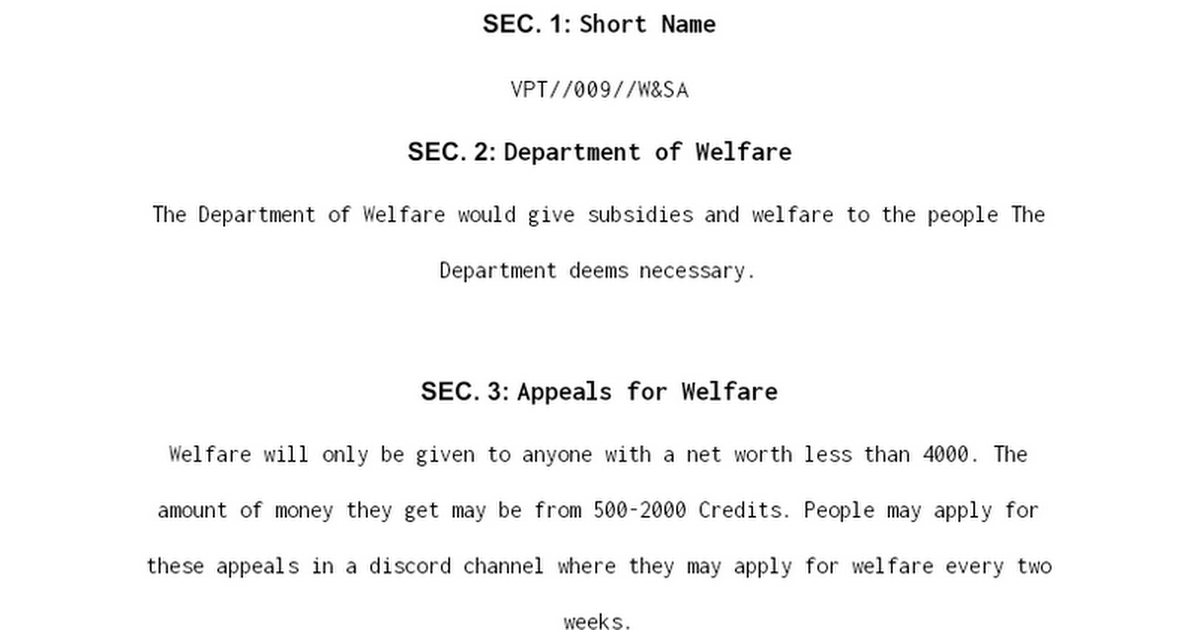 SEC. 1: Short Name

VPT//009//W&SA

SEC. 2: Department of Welfare

The Department of Welfare would give subsidies and welfare to the people The Department deems necessary.

SEC. 3: Appeals for Welfare

Welfare will only be given to anyone with a net worth less than 4000. The amount of money they get may be from 500-2000 Credits. People may apply for these appeals in a discord channel where they may apply for welfare every two weeks.